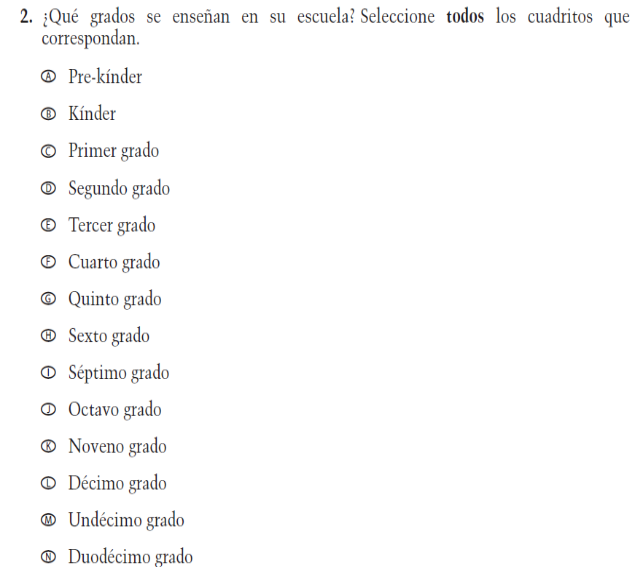 2. ¿Qué grados se enseñan en su escuela? Seleccione **todos** los cuadritos que correspondan.

Ⓐ Pre-kínder

Ⓑ Kínder

Ⓒ Primer grado

Ⓓ Segundo grado

Ⓔ Tercer grado

Ⓕ Cuarto grado

Ⓖ Quinto grado

Ⓗ Sexto grado

Ⓘ Séptimo grado

Ⓙ Octavo grado

Ⓚ Noveno grado

Ⓛ Décimo grado

Ⓜ Undécimo grado

Ⓝ Duodécimo grado